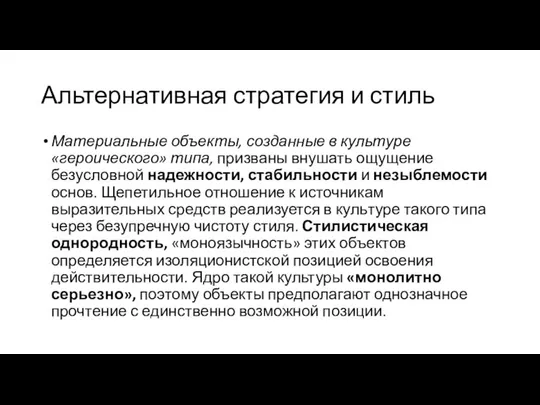 Альтернативная стратегия и стиль

• Материальные объекты, созданные в культуре «героического» типа, призваны внушать ощущение безусловной надежности, стабильности и незыблемости основ. Щепетильное отношение к источникам выразительных средств реализуется в культуре такого типа через безупречную чистоту стиля. Стилистическая однородность, «моноязычность» этих объектов определяется изоляционистской позицией освоения действительности. Ядро такой культуры «монолитно серьезно», поэтому объекты предполагают однозначное прочтение с единственно возможной позиции.